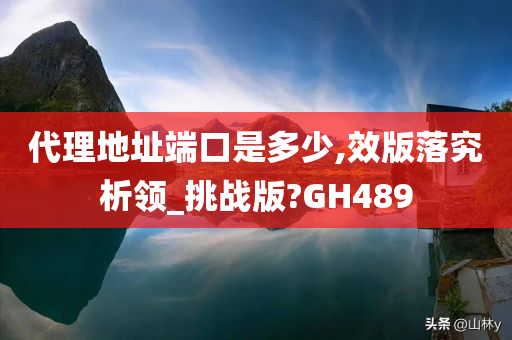 代理地址端口是多少,效版落究析领_挑战版?GH489

头条 @山林y